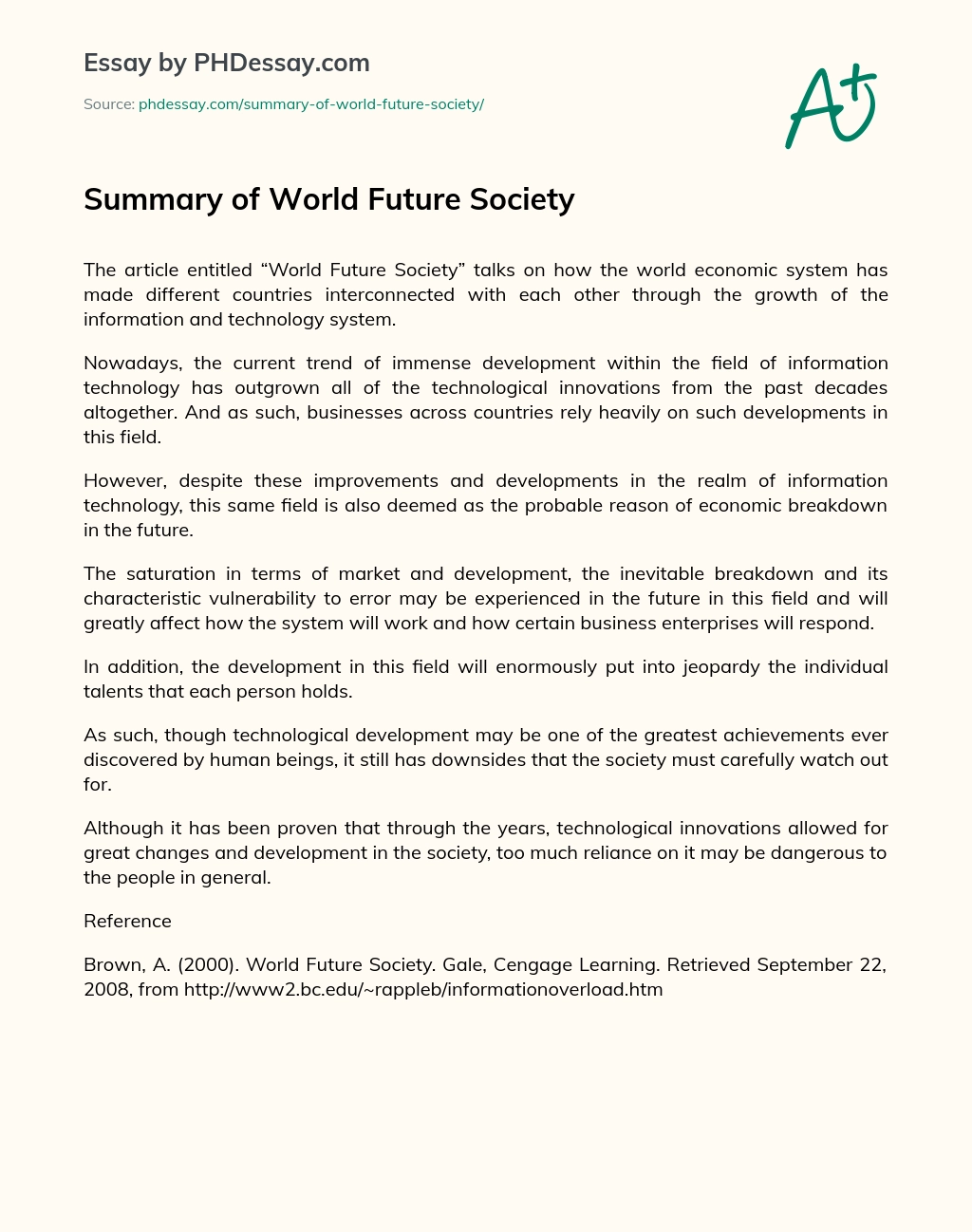 Essay by PHDessay.com

Source: phdessay.com/summary-of-world-future-society/

A+

Summary of World Future Society

The article entitled “World Future Society” talks on how the world economic system has made different countries interconnected with each other through the growth of the information and technology system.

Nowadays, the current trend of immense development within the field of information technology has outgrown all of the technological innovations from the past decades altogether. And as such, businesses across countries rely heavily on such developments in this field.

However, despite these improvements and developments in the realm of information technology, this same field is also deemed as the probable reason of economic breakdown in the future.

The saturation in terms of market and development, the inevitable breakdown and its characteristic vulnerability to error may be experienced in the future in this field and will greatly affect how the system will work and how certain business enterprises will respond.

In addition, the development in this field will enormously put into jeopardy the individual talents that each person holds.

As such, though technological development may be one of the greatest achievements ever discovered by human beings, it still has downsides that the society must carefully watch out for.

Although it has been proven that through the years, technological innovations allowed for great changes and development in the society, too much reliance on it may be dangerous to the people in general.

Reference

Brown, A. (2000). World Future Society. Gale, Cengage Learning. Retrieved September 22, 2008, from http://www2.bc.edu/~rappleb/informationoverload.htm